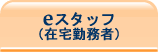 eスタッフ
（在宅勤務者）